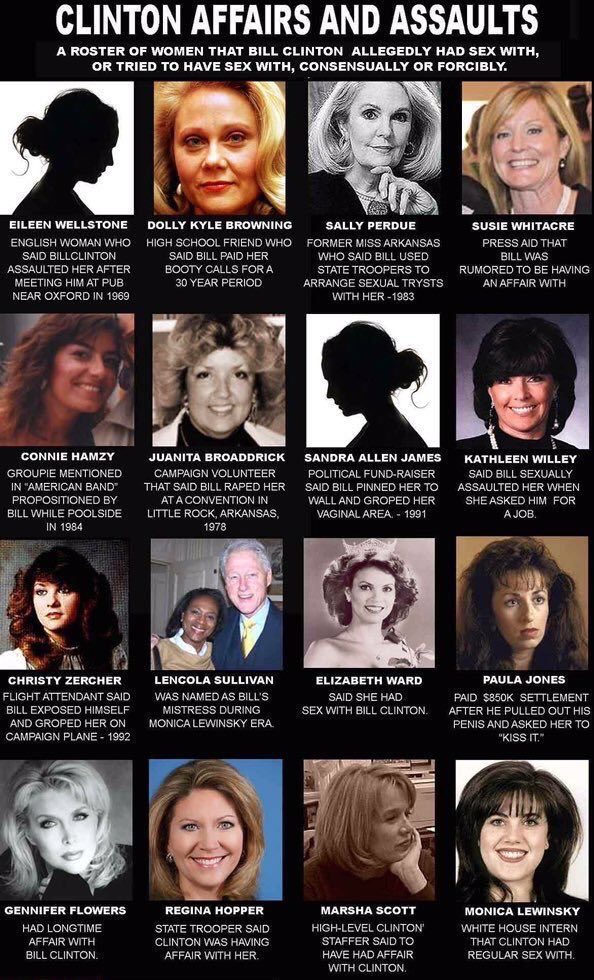 CLINTON AFFAIRS AND ASSAULTS

A ROSTER OF WOMEN THAT BILL CLINTON ALLEGEDLY HAD SEX WITH, OR TRIED TO HAVE SEX WITH, CONSENSUALLY OR FORCIBLY.

EILEEN WELLSTONE

ENGLISH WOMAN WHO SAID BILLCLINTON ASSAULTED HER AFTER MEETING HIM AT PUB NEAR OXFORD IN 1969

DOLLY KYLE BROWNING

HIGH SCHOOL FRIEND WHO SAID BILL PAID HER BOOTY CALLS FOR A 30 YEAR PERIOD

SALLY PERDUE

FORMER MISS ARKANSAS WHO SAID BILL USED STATE TROOPERS TO ARRANGE SEXUAL TRYSTS WITH HER -1983

SUSIE WHITACRE

PRESS AID THAT BILL WAS RUMORED TO BE HAVING AN AFFAIR WITH

CONNIE HAMZY

GROUPIE MENTIONED IN "AMERICAN BAND" PROPOSITIONED BY BILL WHILE POOLSIDE IN 1984

JUANITA BROADDRICK

CAMPAIGN VOLUNTEER THAT SAID BILL RAPED HER AT A CONVENTION IN LITTLE ROCK, ARKANSAS, 1978

SANDRA ALLEN JAMES

POLITICAL FUND-RAISER SAID BILL PINNED HER TO WALL AND GROPED HER VAGINAL AREA. - 1991

KATHLEEN WILLEY

SAID BILL SEXUALLY ASSAULTED HER WHEN SHE ASKED HIM FOR A JOB.

CHRISTY ZERCHER

FLIGHT ATTENDANT SAID BILL EXPOSED HIMSELF AND GROPED HER ON CAMPAIGN PLANE - 1992

LENCOLA SULLIVAN

WAS NAMED AS BILL'S MISTRESS DURING MONICA LEWINSKY ERA.

ELIZABETH WARD

SAID SHE HAD SEX WITH BILL CLINTON.

PAULA JONES

PAID $850K SETTLEMENT AFTER HE PULLED OUT HIS PENIS AND ASKED HER TO "KISS IT."

GENNIFER FLOWERS

HAD LONGTIME AFFAIR WITH BILL CLINTON.

REGINA HOPPER

STATE TROOPER SAID CLINTON WAS HAVING AFFAIR WITH HER.

MARSHA SCOTT

HIGH-LEVEL CLINTON' STAFFER SAID TO HAVE HAD AFFAIR WITH CLINTON.

MONICA LEWINSKY

WHITE HOUSE INTERN THAT CLINTON HAD REGULAR SEX WITH.